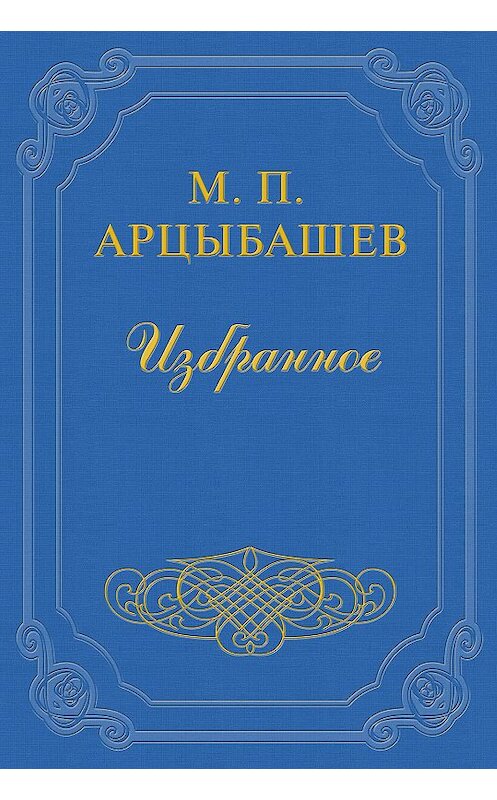 М. П.
АРЦЫБАШЕВ

Избранное